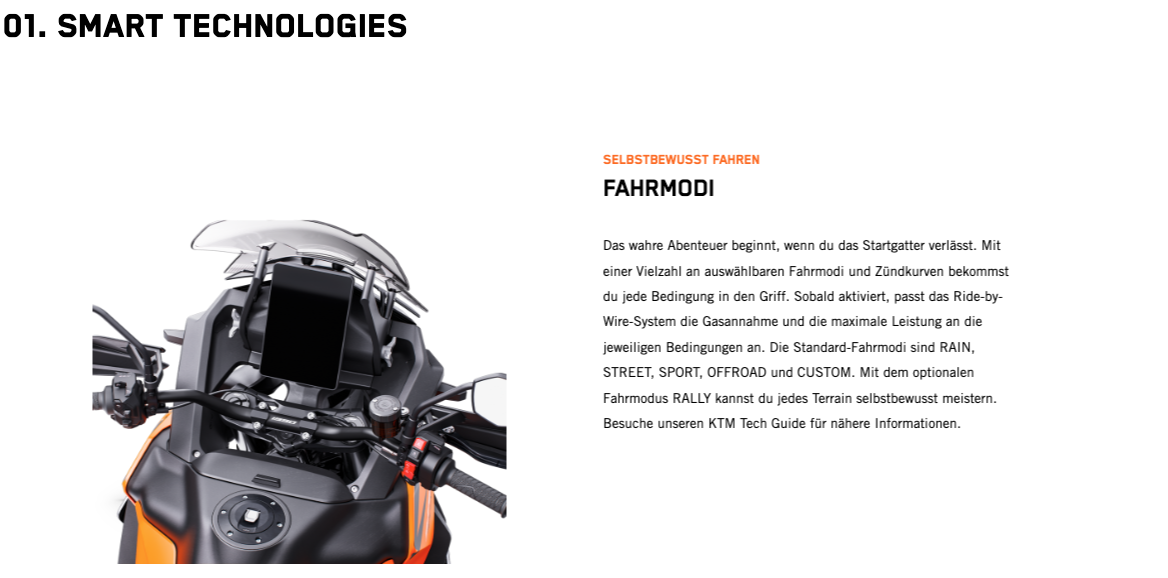 01. SMART TECHNOLOGIES

SELBSTBEWUSST FAHREN

FAHRMODI

Das wahre Abenteuer beginnt, wenn du das Startgatter verlässt. Mit einer Vielzahl an auswählbaren Fahrmodi und Zündkurven bekommst du jede Bedingung in den Griff. Sobald aktiviert, passt das Ride-by-Wire-System die Gasannahme und die maximale Leistung an die jeweiligen Bedingungen an. Die Standard-Fahrmodi sind RAIN, STREET, SPORT, OFFROAD und CUSTOM. Mit dem optionalen Fahrmodus RALLY kannst du jedes Terrain selbstbewusst meistern. Besuche unseren KTM Tech Guide für nähere Informationen.